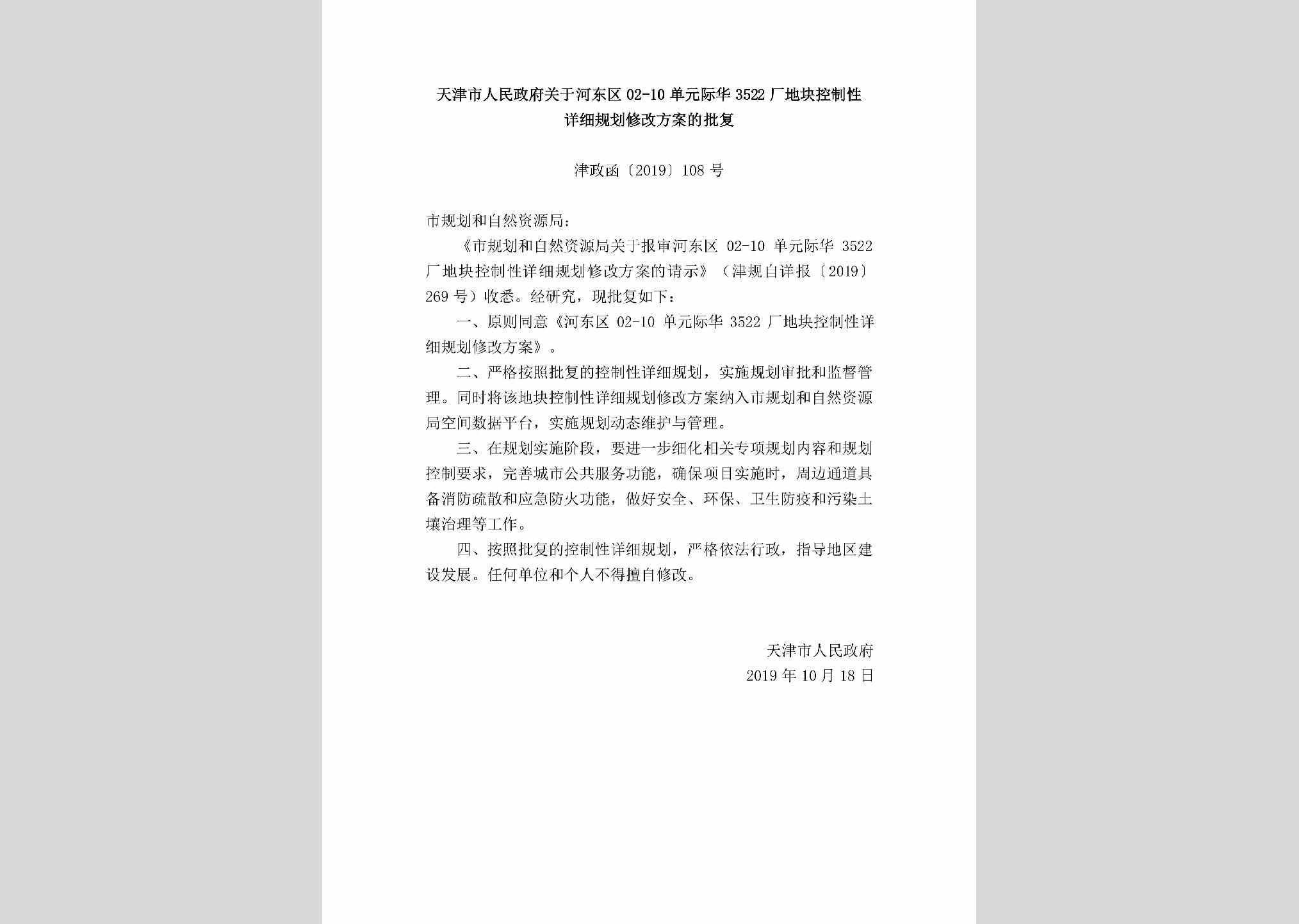 天津市人民政府关于河东区 02-10 单元际华 3522 厂地块控制性详细规划修改方案的批复

津政函〔2019〕108 号

市规划和自然资源局：

《市规划和自然资源局关于报审河东区 02-10 单元际华 3522 厂地块控制性详细规划修改方案的请示》（津规自详报〔2019〕269 号）收悉。经研究，现批复如下：

一、原则同意《河东区 02-10 单元际华 3522 厂地块控制性详细规划修改方案》。

二、严格按照批复的控制性详细规划，实施规划审批和监督管理。同时将该地块控制性详细规划修改方案纳入市规划和自然资源局空间数据平台，实施规划动态维护与管理。

三、在规划实施阶段，要进一步细化相关专项规划内容和规划控制要求，完善城市公共服务功能，确保项目实施时，周边通道具备消防疏散和应急防火功能，做好安全、环保、卫生防疫和污染土壤治理等工作。

四、按照批复的控制性详细规划，严格依法行政，指导地区建设发展。任何单位和个人不得擅自修改。

天津市人民政府
2019 年 10 月 18 日